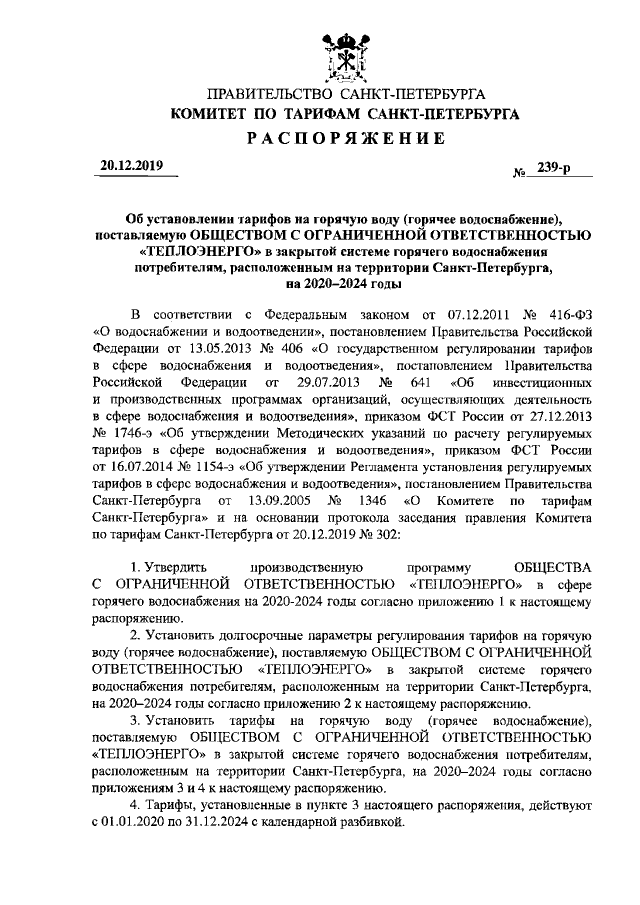 ПРАВИТЕЛЬСТВО САНКТ-ПЕТЕРБУРГА
КОМИТЕТ ПО ТАРИФАМ САНКТ-ПЕТЕРБУРГА
РАСПОРЯЖЕНИЕ

20.12.2019 № 239-р

Об установлении тарифов на горячую воду (горячее водоснабжение), поставляемую ОБЩЕСТВОМ С ОГРАНИЧЕННОЙ ОТВЕТСТВЕННОСТЬЮ «ТЕПЛОЭНЕРГО» в закрытой системе горячего водоснабжения потребителям, расположенным на территории Санкт-Петербурга, на 2020–2024 годы

В соответствии с Федеральным законом от 07.12.2011 № 416-ФЗ «О водоснабжении и водоотведении», постановлением Правительства Российской Федерации от 13.05.2013 № 406 «О государственном регулировании тарифов в сфере водоснабжения и водоотведения», постановлением Правительства Российской Федерации от 29.07.2013 № 641 «Об инвестиционных и производственных программах организаций, осуществляющих деятельность в сфере водоснабжения и водоотведения», приказом ФСТ России от 27.12.2013 № 1746-э «Об утверждении Методических указаний по расчету регулируемых тарифов в сфере водоснабжения и водоотведения», приказом ФСТ России от 16.07.2014 № 1154-э «Об утверждении Регламента установления регулируемых тарифов в сфере водоснабжения и водоотведения», постановлением Правительства Санкт-Петербурга от 13.09.2005 № 1346 «О Комитете по тарифам Санкт-Петербурга» и на основании протокола заседания правления Комитета по тарифам Санкт-Петербурга от 20.12.2019 № 302:

1. Утвердить производственную программу ОБЩЕСТВА С ОГРАНИЧЕННОЙ ОТВЕТСТВЕННОСТЬЮ «ТЕПЛОЭНЕРГО» в сфере горячего водоснабжения на 2020-2024 годы согласно приложению 1 к настоящему распоряжению.

2. Установить долгосрочные параметры регулирования тарифов на горячую воду (горячее водоснабжение), поставляемую ОБЩЕСТВОМ С ОГРАНИЧЕННОЙ ОТВЕТСТВЕННОСТЬЮ «ТЕПЛОЭНЕРГО» в закрытой системе горячего водоснабжения потребителям, расположенным на территории Санкт-Петербурга, на 2020–2024 годы согласно приложению 2 к настоящему распоряжению.

3. Установить тарифы на горячую воду (горячее водоснабжение), поставляемую ОБЩЕСТВОМ С ОГРАНИЧЕННОЙ ОТВЕТСТВЕННОСТЬЮ «ТЕПЛОЭНЕРГО» в закрытой системе горячего водоснабжения потребителям, расположенным на территории Санкт-Петербурга, на 2020–2024 годы согласно приложениям 3 и 4 к настоящему распоряжению.

4. Тарифы, установленные в пункте 3 настоящего распоряжения, действуют с 01.01.2020 по 31.12.2024 с календарной разбивкой.